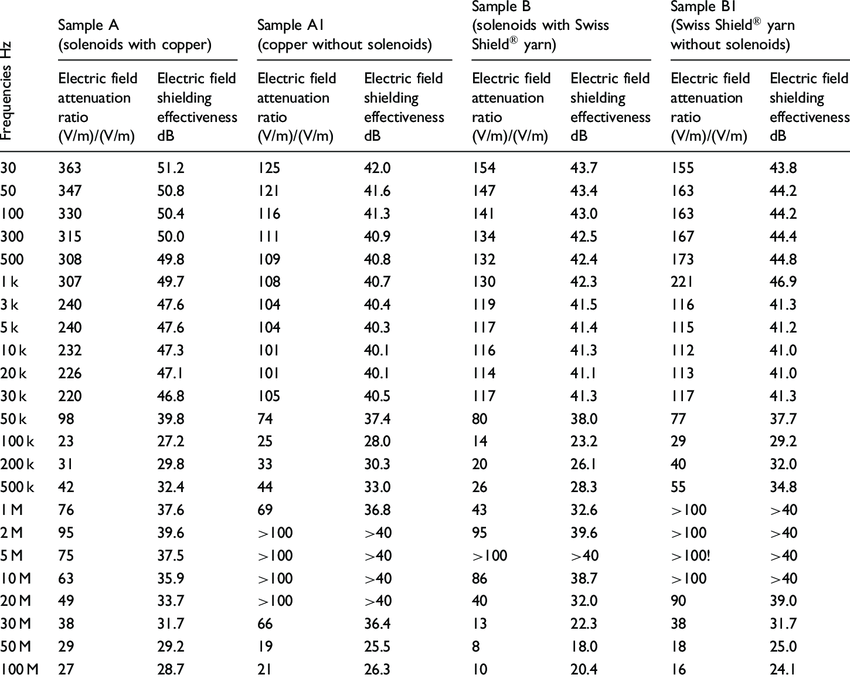 | Frequencies Hz | Sample A (solenoids with copper) Electric field attenuation ratio (V/m)/(V/m) | Sample A (solenoids with copper) Electric field shielding effectiveness dB | Sample A1 (copper without solenoids) Electric field attenuation ratio (V/m)/(V/m) | Sample A1 (copper without solenoids) Electric field shielding effectiveness dB | Sample B (solenoids with Swiss Shield® yarn) Electric field attenuation ratio (V/m)/(V/m) | Sample B (solenoids with Swiss Shield® yarn) Electric field shielding effectiveness dB | Sample B1 (Swiss Shield® yarn without solenoids) Electric field attenuation ratio (V/m)/(V/m) | Sample B1 (Swiss Shield® yarn without solenoids) Electric field shielding effectiveness dB |
|---|---|---|---|---|---|---|---|---|
| 30 | 363 | 51.2 | 125 | 42.0 | 154 | 43.7 | 155 | 43.8 |
| 50 | 347 | 50.8 | 121 | 41.6 | 147 | 43.4 | 163 | 44.2 |
| 100 | 330 | 50.4 | 116 | 41.3 | 141 | 43.0 | 163 | 44.2 |
| 300 | 315 | 50.0 | 111 | 40.9 | 134 | 42.5 | 167 | 44.4 |
| 500 | 308 | 49.8 | 109 | 40.8 | 132 | 42.4 | 173 | 44.8 |
| 1 k | 307 | 49.7 | 108 | 40.7 | 130 | 42.3 | 221 | 46.9 |
| 3 k | 240 | 47.6 | 104 | 40.4 | 119 | 41.5 | 116 | 41.3 |
| 5 k | 240 | 47.6 | 104 | 40.3 | 117 | 41.4 | 115 | 41.2 |
| 10 k | 232 | 47.3 | 101 | 40.1 | 116 | 41.3 | 112 | 41.0 |
| 20 k | 226 | 47.1 | 101 | 40.1 | 114 | 41.1 | 113 | 41.0 |
| 30 k | 220 | 46.8 | 105 | 40.5 | 117 | 41.3 | 117 | 41.3 |
| 50 k | 98 | 39.8 | 74 | 37.4 | 80 | 38.0 | 77 | 37.7 |
| 100 k | 23 | 27.2 | 25 | 28.0 | 14 | 23.2 | 29 | 29.2 |
| 200 k | 31 | 29.8 | 33 | 30.3 | 20 | 26.1 | 40 | 32.0 |
| 500 k | 42 | 32.4 | 44 | 33.0 | 26 | 28.3 | 55 | 34.8 |
| 1 M | 76 | 37.6 | 69 | 36.8 | 43 | 32.6 | >100 | >40 |
| 2 M | 95 | 39.6 | >100 | >40 | 95 | 39.6 | >100 | >40 |
| 5 M | 75 | 37.5 | >100 | >40 | >100 | >40 | >100! | >40 |
| 10 M | 63 | 35.9 | >100 | >40 | 86 | 38.7 | >100 | >40 |
| 20 M | 49 | 33.7 | >100 | >40 | 40 | 32.0 | 90 | 39.0 |
| 30 M | 38 | 31.7 | 66 | 36.4 | 13 | 22.3 | 38 | 31.7 |
| 50 M | 29 | 29.2 | 19 | 25.5 | 8 | 18.0 | 18 | 25.0 |
| 100 M | 27 | 28.7 | 21 | 26.3 | 10 | 20.4 | 16 | 24.1 |